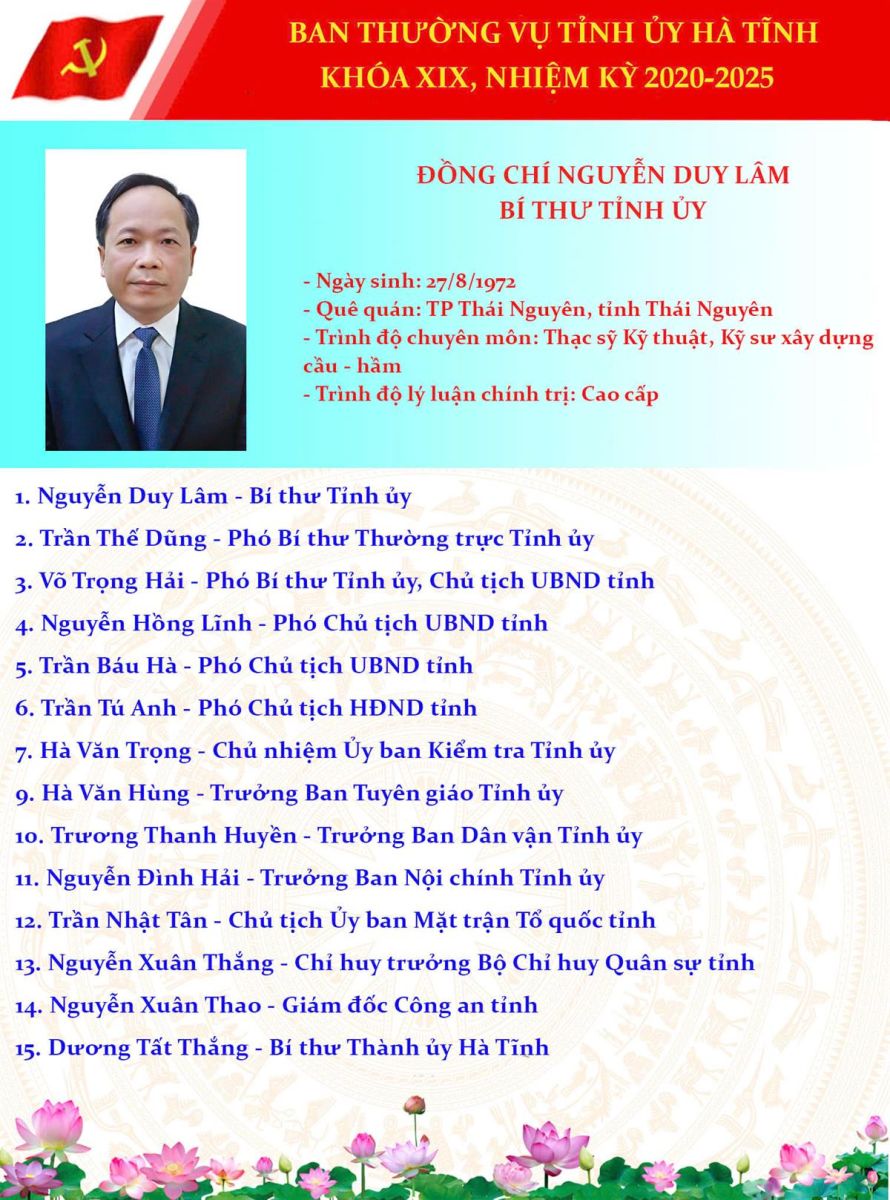 BAN THƯỜNG VỤ TỈNH ỦY HÀ TĨNH
KHÓA XIX, NHIỆM KỲ 2020-2025

ĐỒNG CHÍ NGUYỄN DUY LÂM
BÍ THƯ TỈNH ỦY

- Ngày sinh: 27/8/1972
- Quê quán: TP Thái Nguyên, tỉnh Thái Nguyên
- Trình độ chuyên môn: Thạc sỹ Kỹ thuật, Kỹ sư xây dựng cầu - hầm
- Trình độ lý luận chính trị: Cao cấp

1. Nguyễn Duy Lâm - Bí thư Tỉnh ủy
2. Trần Thế Dũng - Phó Bí thư Thường trực Tỉnh ủy
3. Võ Trọng Hải - Phó Bí thư Tỉnh ủy, Chủ tịch UBND tỉnh
4. Nguyễn Hồng Lĩnh - Phó Chủ tịch UBND tỉnh
5. Trần Báu Hà - Phó Chủ tịch UBND tỉnh
6. Trần Tú Anh - Phó Chủ tịch HĐND tỉnh
7. Hà Văn Trọng - Chủ nhiệm Ủy ban Kiểm tra Tỉnh ủy
9. Hà Văn Hùng - Trưởng Ban Tuyên giáo Tỉnh ủy
10. Trương Thanh Huyền - Trưởng Ban Dân vận Tỉnh ủy
11. Nguyễn Đình Hải - Trưởng Ban Nội chính Tỉnh ủy
12. Trần Nhật Tân - Chủ tịch Ủy ban Mặt trận Tổ quốc tỉnh
13. Nguyễn Xuân Thắng - Chỉ huy trưởng Bộ Chỉ huy Quân sự tỉnh
14. Nguyễn Xuân Thao - Giám đốc Công an tỉnh
15. Dương Tất Thắng - Bí thư Thành ủy Hà Tĩnh